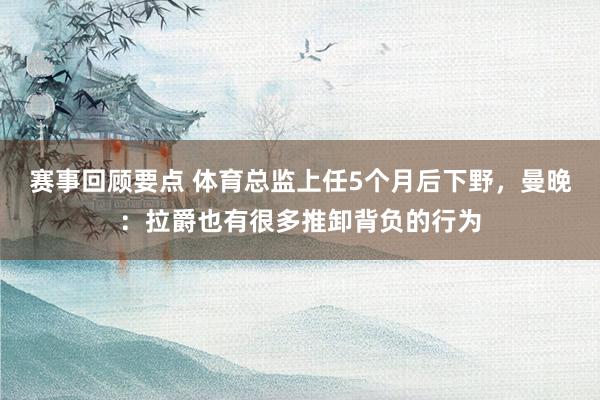 赛事回顾要点 体育总监上任5个月后下野，曼晚：拉爵也有很多推卸背负的行为